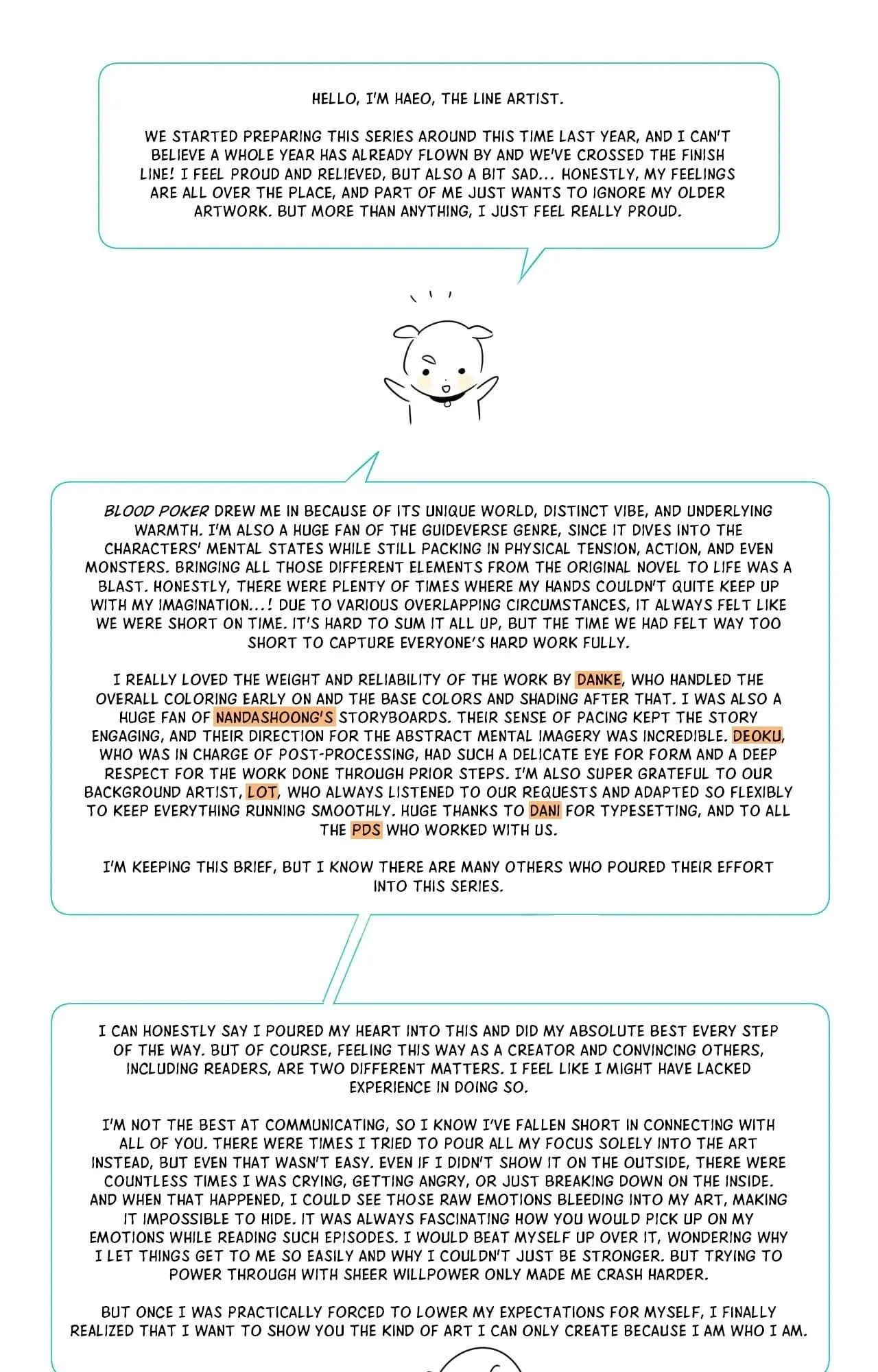 HELLO, I'M HAEO, THE LINE ARTIST.

WE STARTED PREPARING THIS SERIES AROUND THIS TIME LAST YEAR, AND I CAN'T BELIEVE A WHOLE YEAR HAS ALREADY FLOWN BY AND WE'VE CROSSED THE FINISH LINE! I FEEL PROUD AND RELIEVED, BUT ALSO A BIT SAD... HONESTLY, MY FEELINGS ARE ALL OVER THE PLACE, AND PART OF ME JUST WANTS TO IGNORE MY OLDER ARTWORK. BUT MORE THAN ANYTHING, I JUST FEEL REALLY PROUD.

BLOOD POKER DREW ME IN BECAUSE OF ITS UNIQUE WORLD, DISTINCT VIBE, AND UNDERLYING WARMTH. I'M ALSO A HUGE FAN OF THE GUIDEVERSE GENRE, SINCE IT DIVES INTO THE CHARACTERS' MENTAL STATES WHILE STILL PACKING IN PHYSICAL TENSION, ACTION, AND EVEN MONSTERS. BRINGING ALL THOSE DIFFERENT ELEMENTS FROM THE ORIGINAL NOVEL TO LIFE WAS A BLAST. HONESTLY, THERE WERE PLENTY OF TIMES WHERE MY HANDS COULDN'T QUITE KEEP UP WITH MY IMAGINATION...! DUE TO VARIOUS OVERLAPPING CIRCUMSTANCES, IT ALWAYS FELT LIKE WE WERE SHORT ON TIME. IT'S HARD TO SUM IT ALL UP, BUT THE TIME WE HAD FELT WAY TOO SHORT TO CAPTURE EVERYONE'S HARD WORK FULLY.

I REALLY LOVED THE WEIGHT AND RELIABILITY OF THE WORK BY DANKE, WHO HANDLED THE OVERALL COLORING EARLY ON AND THE BASE COLORS AND SHADING AFTER THAT. I WAS ALSO A HUGE FAN OF NANDASHOONG'S STORYBOARDS. THEIR SENSE OF PACING KEPT THE STORY ENGAGING, AND THEIR DIRECTION FOR THE ABSTRACT MENTAL IMAGERY WAS INCREDIBLE. DEOKU, WHO WAS IN CHARGE OF POST-PROCESSING, HAD SUCH A DELICATE EYE FOR FORM AND A DEEP RESPECT FOR THE WORK DONE THROUGH PRIOR STEPS. I'M ALSO SUPER GRATEFUL TO OUR BACKGROUND ARTIST, LOT, WHO ALWAYS LISTENED TO OUR REQUESTS AND ADAPTED SO FLEXIBLY TO KEEP EVERYTHING RUNNING SMOOTHLY. HUGE THANKS TO DANI FOR TYPESETTING, AND TO ALL THE PDS WHO WORKED WITH US.

I'M KEEPING THIS BRIEF, BUT I KNOW THERE ARE MANY OTHERS WHO POURED THEIR EFFORT INTO THIS SERIES.

I CAN HONESTLY SAY I POURED MY HEART INTO THIS AND DID MY ABSOLUTE BEST EVERY STEP OF THE WAY. BUT OF COURSE, FEELING THIS WAY AS A CREATOR AND CONVINCING OTHERS, INCLUDING READERS, ARE TWO DIFFERENT MATTERS. I FEEL LIKE I MIGHT HAVE LACKED EXPERIENCE IN DOING SO.

I'M NOT THE BEST AT COMMUNICATING, SO I KNOW I'VE FALLEN SHORT IN CONNECTING WITH ALL OF YOU. THERE WERE TIMES I TRIED TO POUR ALL MY FOCUS SOLELY INTO THE ART INSTEAD, BUT EVEN THAT WASN'T EASY. EVEN IF I DIDN'T SHOW IT ON THE OUTSIDE, THERE WERE COUNTLESS TIMES I WAS CRYING, GETTING ANGRY, OR JUST BREAKING DOWN ON THE INSIDE. AND WHEN THAT HAPPENED, I COULD SEE THOSE RAW EMOTIONS BLEEDING INTO MY ART, MAKING IT IMPOSSIBLE TO HIDE. IT WAS ALWAYS FASCINATING HOW YOU WOULD PICK UP ON MY EMOTIONS WHILE READING SUCH EPISODES. I WOULD BEAT MYSELF UP OVER IT, WONDERING WHY I LET THINGS GET TO ME SO EASILY AND WHY I COULDN'T JUST BE STRONGER. BUT TRYING TO POWER THROUGH WITH SHEER WILLPOWER ONLY MADE ME CRASH HARDER.

BUT ONCE I WAS PRACTICALLY FORCED TO LOWER MY EXPECTATIONS FOR MYSELF, I FINALLY REALIZED THAT I WANT TO SHOW YOU THE KIND OF ART I CAN ONLY CREATE BECAUSE I AM WHO I AM.